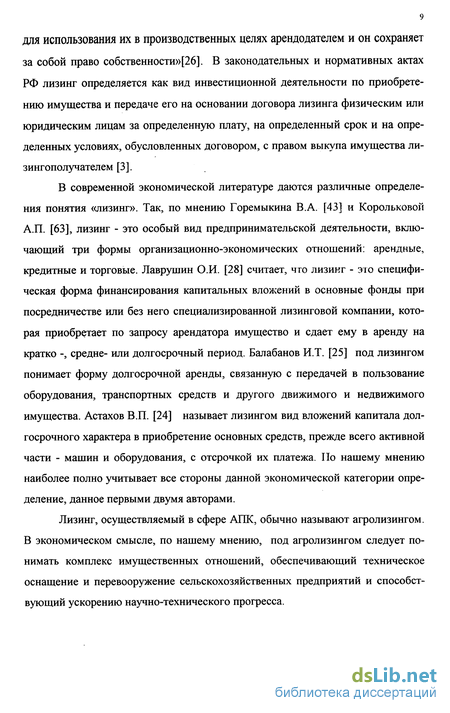 9

для использования их в производственных целях арендодателем и он сохраняет за собой право собственности»[26]. В законодательных и нормативных актах РФ лизинг определяется как вид инвестиционной деятельности по приобретению имущества и передаче его на основании договора лизинга физическим или юридическим лицам за определенную плату, на определенный срок и на определенных условиях, обусловленных договором, с правом выкупа имущества лизингополучателем [3].

В современной экономической литературе даются различные определения понятия «лизинг». Так, по мнению Горемыкина В.А. [43] и Корольковой А.П. [63], лизинг - это особый вид предпринимательской деятельности, включающий три формы организационно-экономических отношений: арендные, кредитные и торговые. Лаврушин О.И. [28] считает, что лизинг - это специфическая форма финансирования капитальных вложений в основные фонды при посредничестве или без него специализированной лизинговой компании, которая приобретает по запросу арендатора имущество и сдает ему в аренду на кратко -, средне- или долгосрочный период. Балабанов И.Т. [25] под лизингом понимает форму долгосрочной аренды, связанную с передачей в пользование оборудования, транспортных средств и другого движимого и недвижимого имущества. Астахов В.П. [24] называет лизингом вид вложений капитала долгосрочного характера в приобретение основных средств, прежде всего активной части - машин и оборудования, с отсрочкой их платежа. По нашему мнению наиболее полно учитывает все стороны данной экономической категории определение, данное первыми двумя авторами.

Лизинг, осуществляемый в сфере АПК, обычно называют агролизингом. В экономическом смысле, по нашему мнению, под агролизингом следует понимать комплекс имущественных отношений, обеспечивающий техническое оснащение и перевооружение сельскохозяйственных предприятий и способствующий ускорению научно-технического прогресса.

dsLib.net
библиотека диссертаций